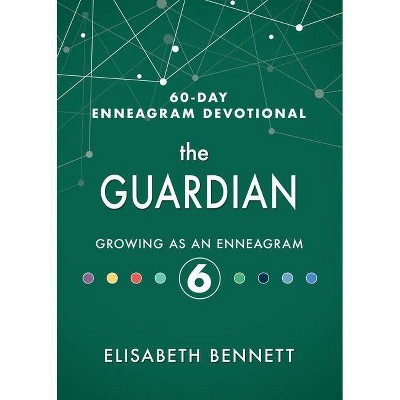 60-DAY
ENNEAGRAM DEVOTIONAL

the
GUARDIAN

GROWING AS AN ENNEAGRAM
6

ELISABETH BENNETT